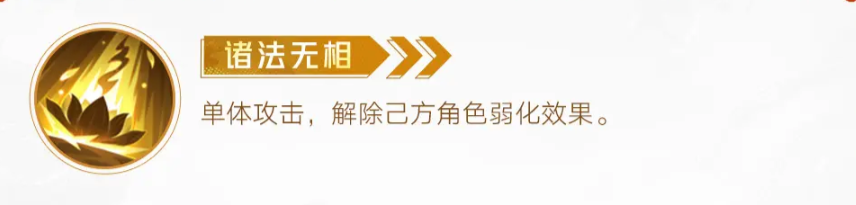 诸法无相

单体攻击，解除己方角色弱化效果。